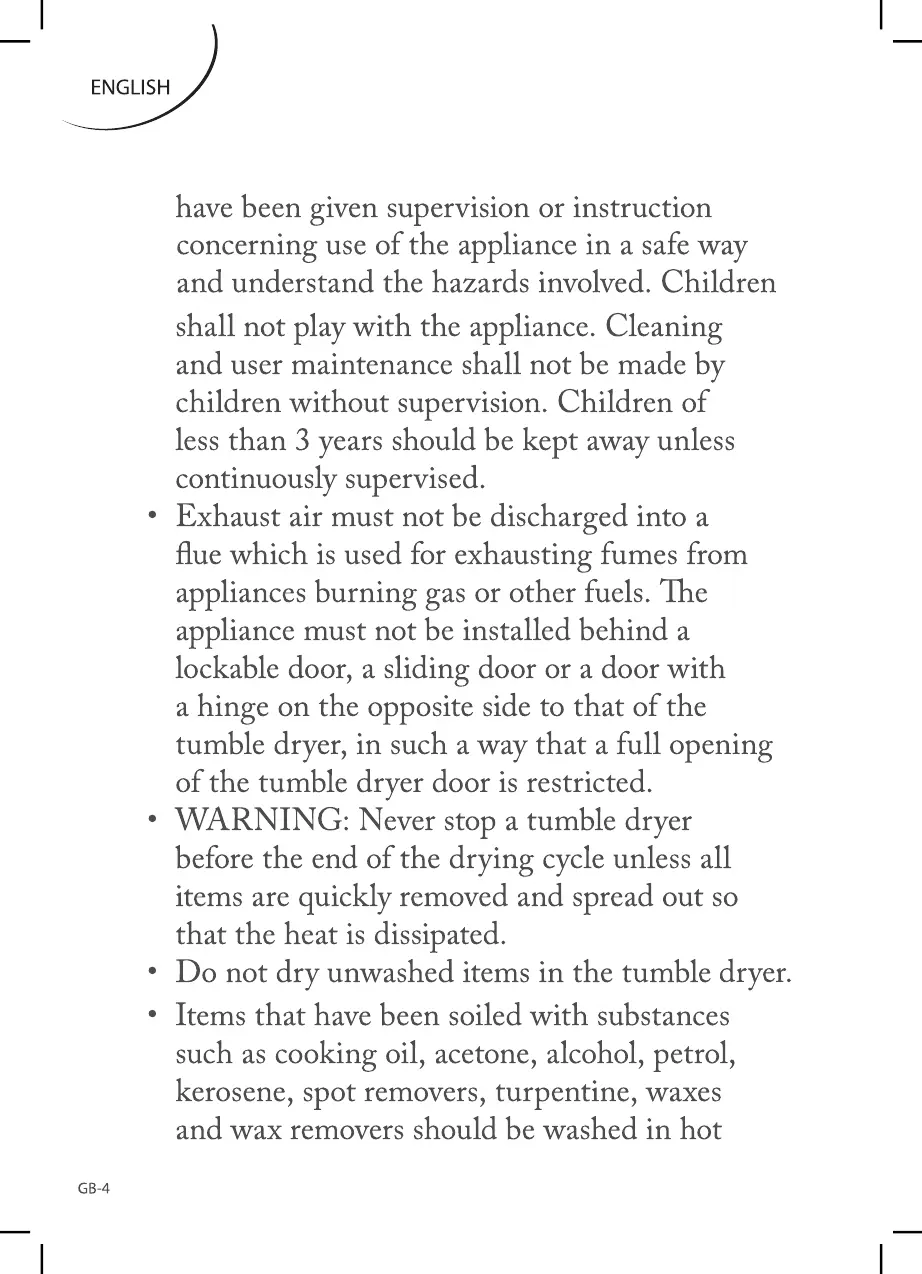 ENGLISH

have been given supervision or instruction concerning use of the appliance in a safe way and understand the hazards involved. Children shall not play with the appliance. Cleaning and user maintenance shall not be made by children without supervision. Children of less than 3 years should be kept away unless continuously supervised.

• Exhaust air must not be discharged into a flue which is used for exhausting fumes from appliances burning gas or other fuels. The appliance must not be installed behind a lockable door, a sliding door or a door with a hinge on the opposite side to that of the tumble dryer, in such a way that a full opening of the tumble dryer door is restricted.

• WARNING: Never stop a tumble dryer before the end of the drying cycle unless all items are quickly removed and spread out so that the heat is dissipated.

• Do not dry unwashed items in the tumble dryer.

• Items that have been soiled with substances such as cooking oil, acetone, alcohol, petrol, kerosene, spot removers, turpentine, waxes and wax removers should be washed in hot

GB-4